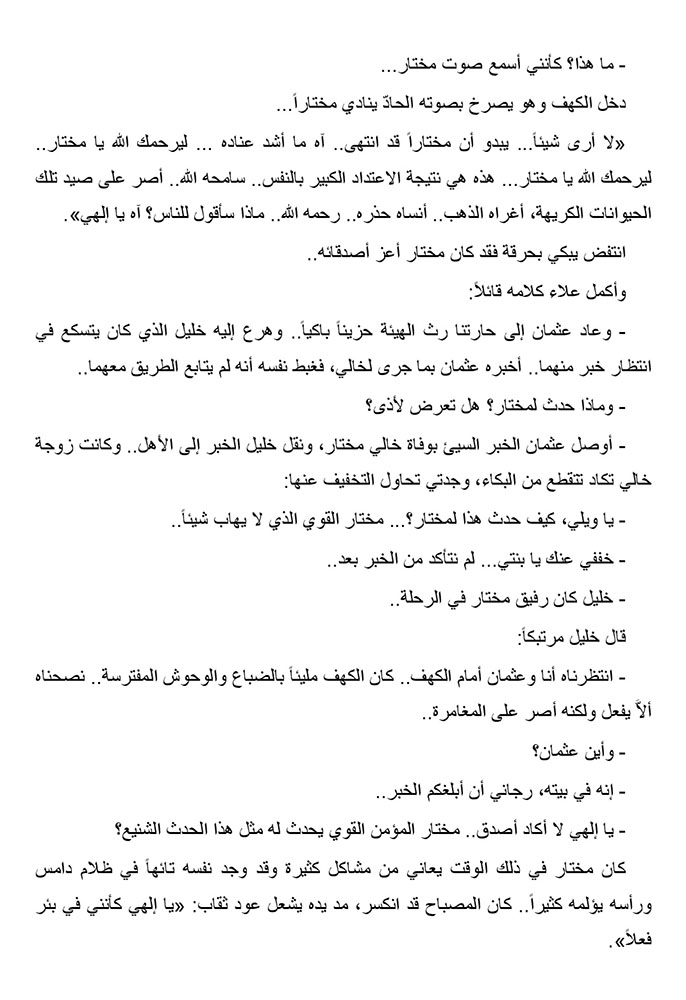 - ما هذا؟ كأنني أسمع صوت مختار...

دخل الكهف وهو يصرخ بصوته الحادّ ينادي مختاراً...

«لا أرى شيئاً... يبدو أن مختاراً قد انتهى.. آه ما أشد عناده ... ليرحمك الله يا مختار.. ليرحمك الله يا مختار... هذه هي نتيجة الاعتداد الكبير بالنفس.. سامحه الله.. أصر على صيد تلك الحيوانات الكريهة، أغراه الذهب.. أنساه حذره.. رحمه الله.. ماذا سأقول للناس؟ آه يا إلهي».

انتفض يبكي بحرقة فقد كان مختار أعز أصدقائه..

وأكمل علاء كلامه قائلاً:

- وعاد عثمان إلى حارتنا رث الهيئة حزيناً باكياً.. وهرع إليه خليل الذي كان يتسكع في انتظار خبر منهما.. أخبره عثمان بما جرى لخالي، فغبط نفسه أنه لم يتابع الطريق معهما..

- وماذا حدث لمختار؟ هل تعرض لأذى؟

- أوصل عثمان الخبر السيئ بوفاة خالي مختار، ونقل خليل الخبر إلى الأهل.. وكانت زوجة خالي تكاد تتقطع من البكاء، وجدتي تحاول التخفيف عنها:

- يا ويلي، كيف حدث هذا لمختار؟... مختار القوي الذي لا يهاب شيئاً..

- خففي عنك يا بنتي... لم نتأكد من الخبر بعد..

- خليل كان رفيق مختار في الرحلة..

قال خليل مرتبكاً:

- انتظرناه أنا وعثمان أمام الكهف.. كان الكهف مليئاً بالضباع والوحوش المفترسة.. نصحناه ألاّ يفعل ولكنه أصر على المغامرة..

- وأين عثمان؟

- إنه في بيته، رجاني أن أبلغكم الخبر..

- يا إلهي لا أكاد أصدق.. مختار المؤمن القوي يحدث له مثل هذا الحدث الشنيع؟

كان مختار في ذلك الوقت يعاني من مشاكل كثيرة وقد وجد نفسه تائهاً في ظلام دامس ورأسه يؤلمه كثيراً.. كان المصباح قد انكسر، مد يده يشعل عود ثقاب: «يا إلهي كأنني في بئر فعلاً».